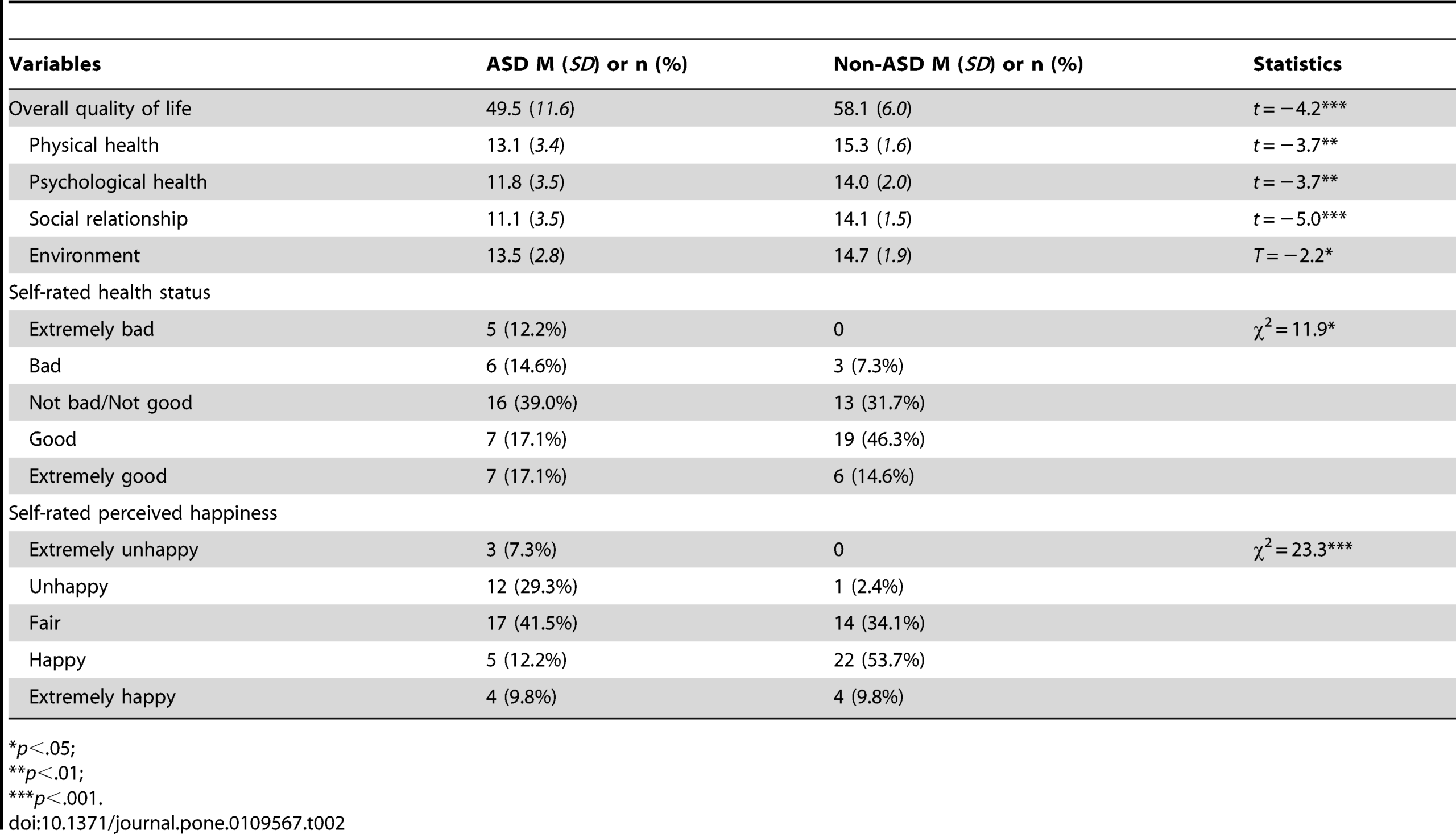 | Variables | ASD M (*SD*) or n (%) | Non-ASD M (*SD*) or n (%) | Statistics |
|---|---|---|---|
| Overall quality of life | 49.5 (*11.6*) | 58.1 (*6.0*) | $t = -4.2$*** |
| Physical health | 13.1 (*3.4*) | 15.3 (*1.6*) | $t = -3.7$** |
| Psychological health | 11.8 (*3.5*) | 14.0 (*2.0*) | $t = -3.7$** |
| Social relationship | 11.1 (*3.5*) | 14.1 (*1.5*) | $t = -5.0$*** |
| Environment | 13.5 (*2.8*) | 14.7 (*1.9*) | $T = -2.2$* |
| Self-rated health status | | | |
| Extremely bad | 5 (12.2%) | 0 | $\chi^2 = 11.9$* |
| Bad | 6 (14.6%) | 3 (7.3%) | |
| Not bad/Not good | 16 (39.0%) | 13 (31.7%) | |
| Good | 7 (17.1%) | 19 (46.3%) | |
| Extremely good | 7 (17.1%) | 6 (14.6%) | |
| Self-rated perceived happiness | | | |
| Extremely unhappy | 3 (7.3%) | 0 | $\chi^2 = 23.3$*** |
| Unhappy | 12 (29.3%) | 1 (2.4%) | |
| Fair | 17 (41.5%) | 14 (34.1%) | |
| Happy | 5 (12.2%) | 22 (53.7%) | |
| Extremely happy | 4 (9.8%) | 4 (9.8%) | |

*$p<.05$;
**$p<.01$;
***$p<.001$.
doi:10.1371/journal.pone.0109567.t002